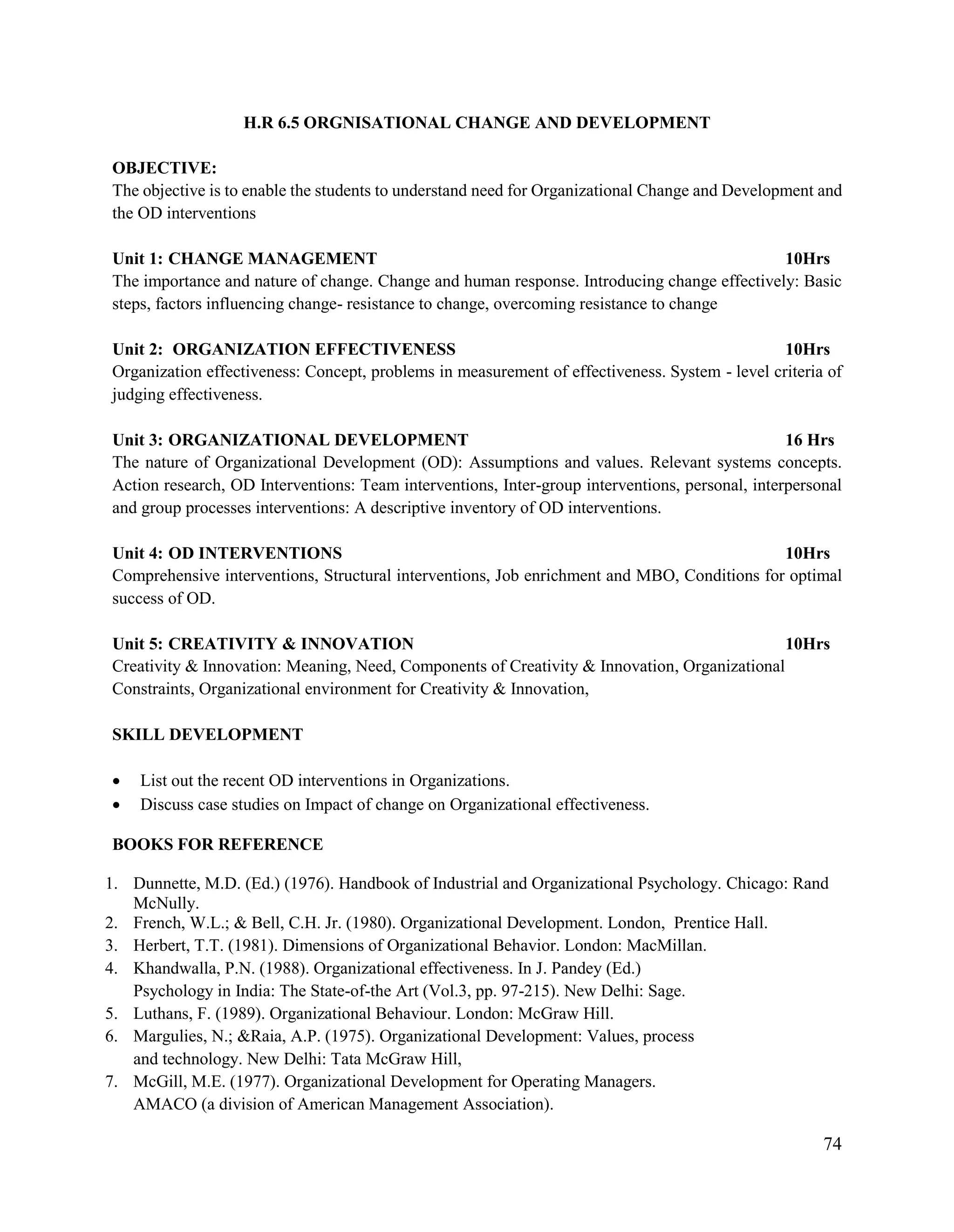 H.R 6.5 ORGNISATIONAL CHANGE AND DEVELOPMENT

OBJECTIVE:
The objective is to enable the students to understand need for Organizational Change and Development and the OD interventions

Unit 1: CHANGE MANAGEMENT 10Hrs
The importance and nature of change. Change and human response. Introducing change effectively: Basic steps, factors influencing change- resistance to change, overcoming resistance to change

Unit 2: ORGANIZATION EFFECTIVENESS 10Hrs
Organization effectiveness: Concept, problems in measurement of effectiveness. System - level criteria of judging effectiveness.

Unit 3: ORGANIZATIONAL DEVELOPMENT 16 Hrs
The nature of Organizational Development (OD): Assumptions and values. Relevant systems concepts. Action research, OD Interventions: Team interventions, Inter-group interventions, personal, interpersonal and group processes interventions: A descriptive inventory of OD interventions.

Unit 4: OD INTERVENTIONS 10Hrs
Comprehensive interventions, Structural interventions, Job enrichment and MBO, Conditions for optimal success of OD.

Unit 5: CREATIVITY & INNOVATION 10Hrs
Creativity & Innovation: Meaning, Need, Components of Creativity & Innovation, Organizational Constraints, Organizational environment for Creativity & Innovation,

SKILL DEVELOPMENT

• List out the recent OD interventions in Organizations.
• Discuss case studies on Impact of change on Organizational effectiveness.

BOOKS FOR REFERENCE

1. Dunnette, M.D. (Ed.) (1976). Handbook of Industrial and Organizational Psychology. Chicago: Rand McNully.
2. French, W.L.; & Bell, C.H. Jr. (1980). Organizational Development. London, Prentice Hall.
3. Herbert, T.T. (1981). Dimensions of Organizational Behavior. London: MacMillan.
4. Khandwalla, P.N. (1988). Organizational effectiveness. In J. Pandey (Ed.) Psychology in India: The State-of-the Art (Vol.3, pp. 97-215). New Delhi: Sage.
5. Luthans, F. (1989). Organizational Behaviour. London: McGraw Hill.
6. Margulies, N.; &Raia, A.P. (1975). Organizational Development: Values, process and technology. New Delhi: Tata McGraw Hill,
7. McGill, M.E. (1977). Organizational Development for Operating Managers. AMACO (a division of American Management Association).

74